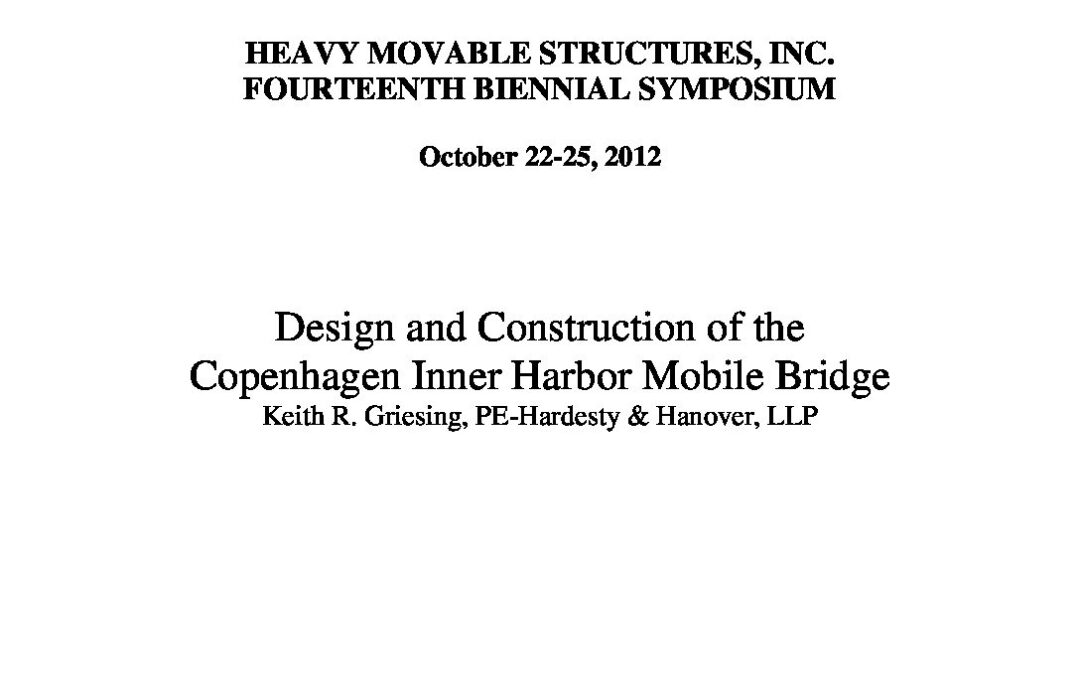 HEAVY MOVABLE STRUCTURES, INC.
FOURTEENTH BIENNIAL SYMPOSIUM

October 22-25, 2012

Design and Construction of the Copenhagen Inner Harbor Mobile Bridge
Keith R. Griesing, PE-Hardesty & Hanover, LLP